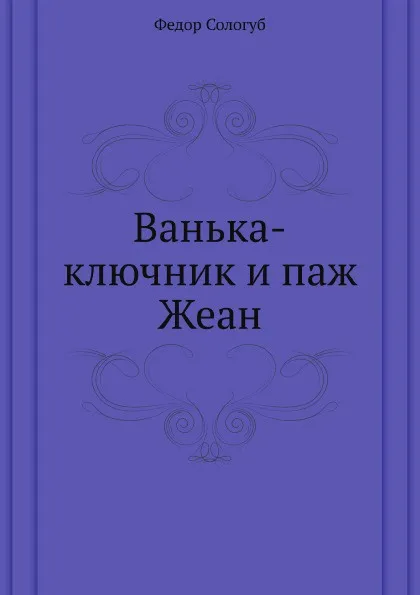 Федор Сологуб

Ванька-ключник и паж Жеан